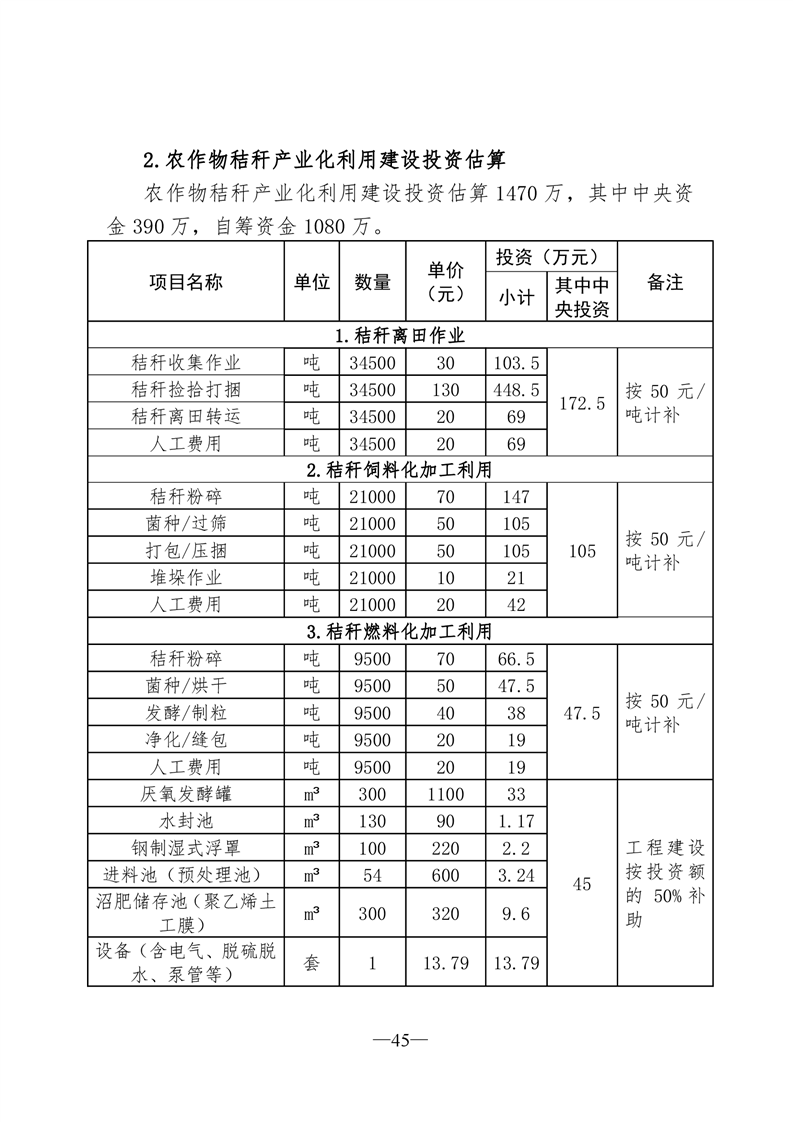 2.农作物秸秆产业化利用建设投资估算

农作物秸秆产业化利用建设投资估算 1470 万，其中中央资金 390 万，自筹资金 1080 万。

| 项目名称 | 单位 | 数量 | 单价（元） | 投资（万元）小计 | 投资（万元）其中中央投资 | 备注 |
|---|---|---|---|---|---|---|
| 1.秸秆离田作业 | | | | | | |
| 秸秆收集作业 | 吨 | 34500 | 30 | 103.5 | 172.5 | 按 50 元/吨计补 |
| 秸秆捡拾打捆 | 吨 | 34500 | 130 | 448.5 | | |
| 秸秆离田转运 | 吨 | 34500 | 20 | 69 | | |
| 人工费用 | 吨 | 34500 | 20 | 69 | | |
| 2.秸秆饲料化加工利用 | | | | | | |
| 秸秆粉碎 | 吨 | 21000 | 70 | 147 | 105 | 按 50 元/吨计补 |
| 菌种/过筛 | 吨 | 21000 | 50 | 105 | | |
| 打包/压捆 | 吨 | 21000 | 50 | 105 | | |
| 堆垛作业 | 吨 | 21000 | 10 | 21 | | |
| 人工费用 | 吨 | 21000 | 20 | 42 | | |
| 3.秸秆燃料化加工利用 | | | | | | |
| 秸秆粉碎 | 吨 | 9500 | 70 | 66.5 | 47.5 | 按 50 元/吨计补 |
| 菌种/烘干 | 吨 | 9500 | 50 | 47.5 | | |
| 发酵/制粒 | 吨 | 9500 | 40 | 38 | | |
| 净化/缝包 | 吨 | 9500 | 20 | 19 | | |
| 人工费用 | 吨 | 9500 | 20 | 19 | | |
| 厌氧发酵罐 | m³ | 300 | 1100 | 33 | 45 | 工程建设按投资额的 50%补助 |
| 水封池 | m³ | 130 | 90 | 1.17 | | |
| 钢制湿式浮罩 | m³ | 100 | 220 | 2.2 | | |
| 进料池（预处理池） | m³ | 54 | 600 | 3.24 | | |
| 沼肥储存池（聚乙烯土工膜） | m³ | 300 | 320 | 9.6 | | |
| 设备（含电气、脱硫脱水、泵管等） | 套 | 1 | 13.79 | 13.79 | | |

—45—